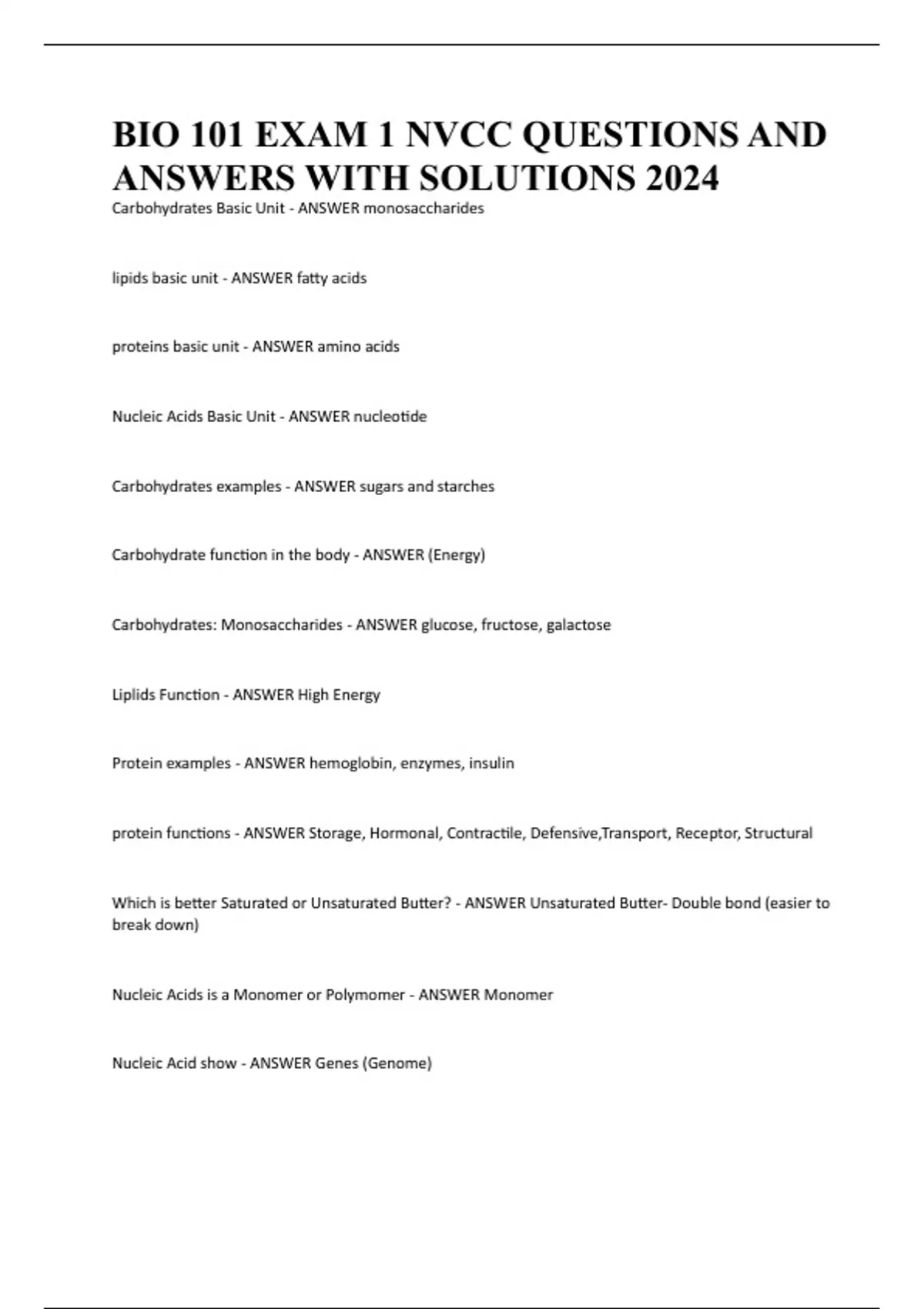 BIO 101 EXAM 1 NVCC QUESTIONS AND ANSWERS WITH SOLUTIONS 2024

Carbohydrates Basic Unit - ANSWER monosaccharides

lipids basic unit - ANSWER fatty acids

proteins basic unit - ANSWER amino acids

Nucleic Acids Basic Unit - ANSWER nucleotide

Carbohydrates examples - ANSWER sugars and starches

Carbohydrate function in the body - ANSWER (Energy)

Carbohydrates: Monosaccharides - ANSWER glucose, fructose, galactose

Liplids Function - ANSWER High Energy

Protein examples - ANSWER hemoglobin, enzymes, insulin

protein functions - ANSWER Storage, Hormonal, Contractile, Defensive,Transport, Receptor, Structural

Which is better Saturated or Unsaturated Butter? - ANSWER Unsaturated Butter- Double bond (easier to break down)

Nucleic Acids is a Monomer or Polymomer - ANSWER Monomer

Nucleic Acid show - ANSWER Genes (Genome)